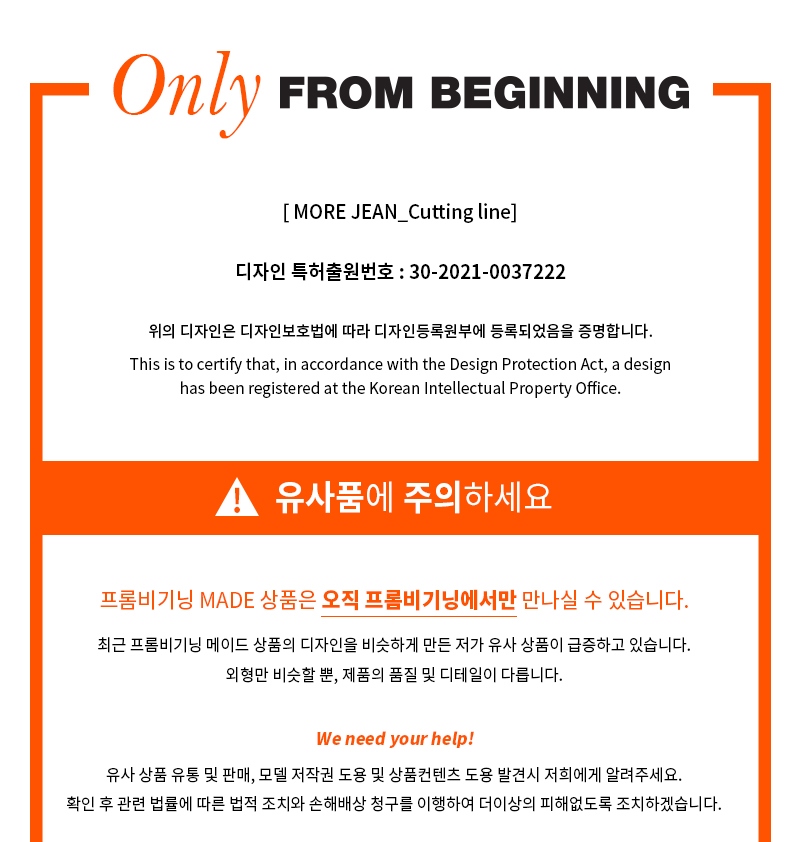 Only FROM BEGINNING

[ MORE JEAN_Cutting line]

디자인 특허출원번호 : 30-2021-0037222

위의 디자인은 디자인보호법에 따라 디자인등록원부에 등록되었음을 증명합니다.

This is to certify that, in accordance with the Design Protection Act, a design has been registered at the Korean Intellectual Property Office.

유사품에 주의하세요

프롬비기닝 MADE 상품은 오직 프롬비기닝에서만 만나실 수 있습니다.

최근 프롬비기닝 메이드 상품의 디자인을 비슷하게 만든 저가 유사 상품이 급증하고 있습니다.
외형만 비슷할 뿐, 제품의 품질 및 디테일이 다릅니다.

We need your help!

유사 상품 유통 및 판매, 모델 저작권 도용 및 상품컨텐츠 도용 발견시 저희에게 알려주세요.
확인 후 관련 법률에 따른 법적 조치와 손해배상 청구를 이행하여 더이상의 피해없도록 조치하겠습니다.